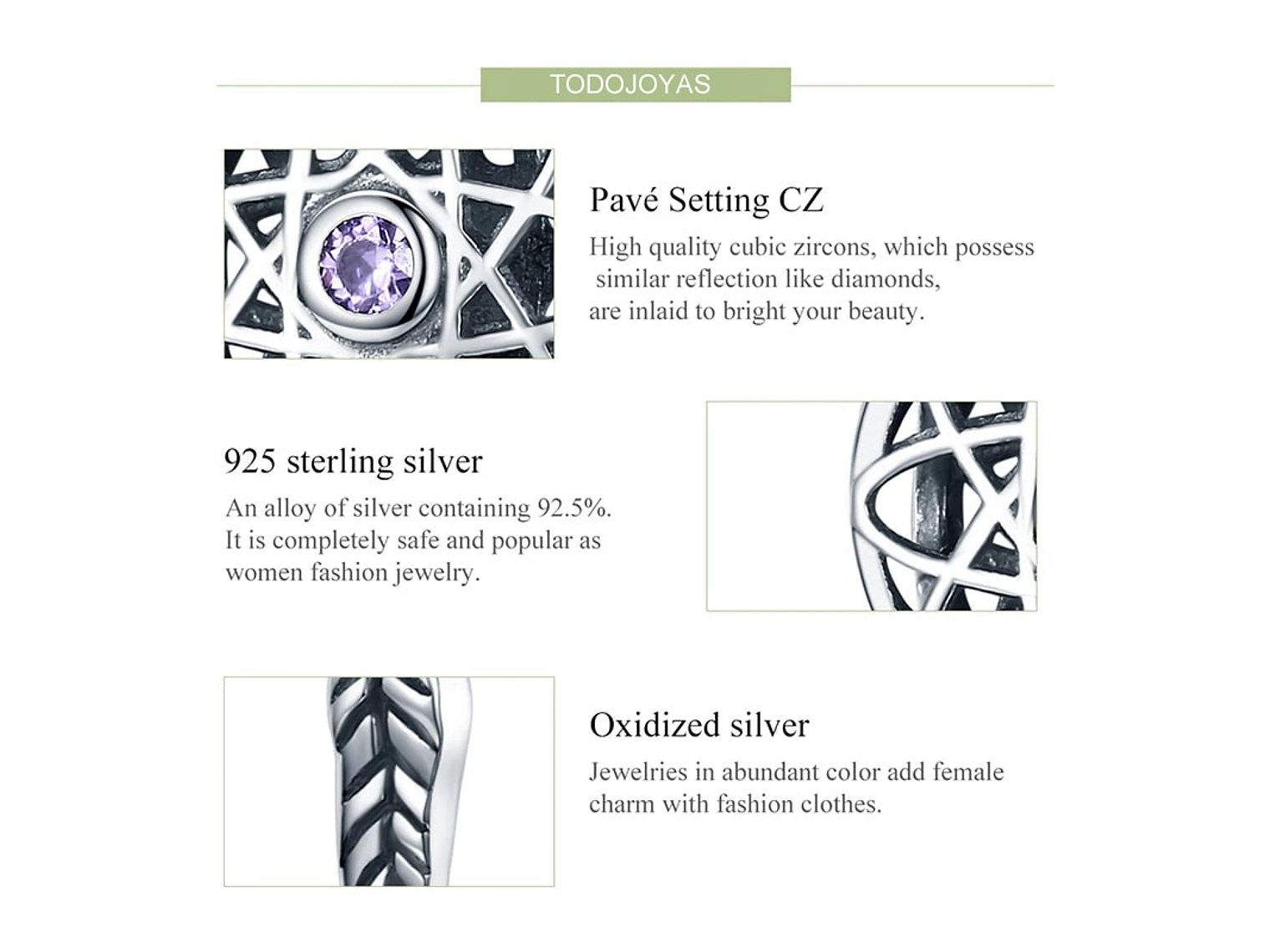 TODOJOYAS

Pavé Setting CZ

High quality cubic zircons, which possess similar reflection like diamonds, are inlaid to bright your beauty.

925 sterling silver

An alloy of silver containing 92.5%. It is completely safe and popular as women fashion jewelry.

Oxidized silver

Jewelries in abundant color add female charm with fashion clothes.